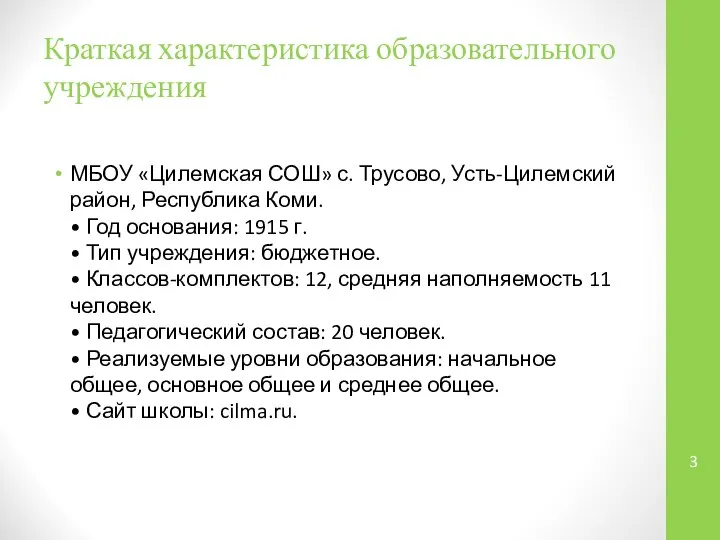 Краткая характеристика образовательного учреждения

• МБОУ «Цилемская СОШ» с. Трусово, Усть-Цилемский район, Республика Коми.
• Год основания: 1915 г.
• Тип учреждения: бюджетное.
• Классов-комплектов: 12, средняя наполняемость 11 человек.
• Педагогический состав: 20 человек.
• Реализуемые уровни образования: начальное общее, основное общее и среднее общее.
• Сайт школы: cilma.ru.

3